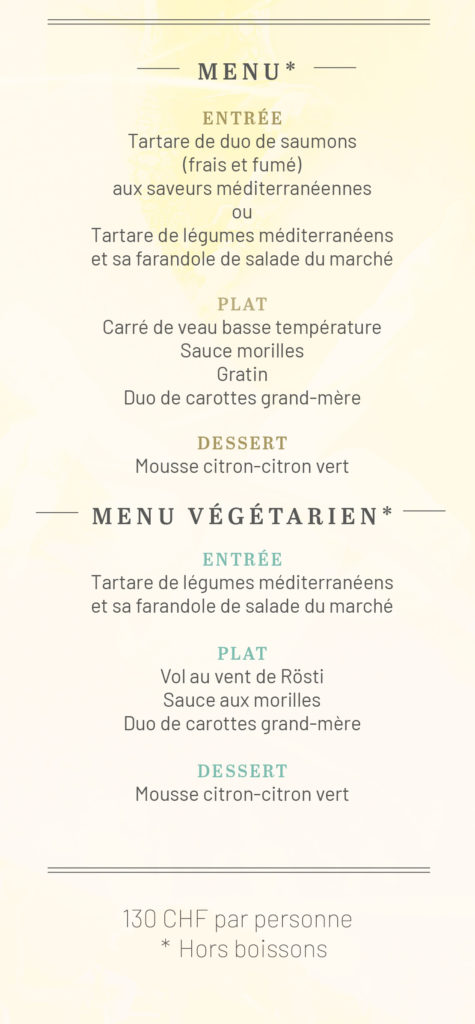 MENU*

ENTRÉE
Tartare de duo de saumons
(frais et fumé)
aux saveurs méditerranéennes
ou
Tartare de légumes méditerranéens
et sa farandole de salade du marché

PLAT
Carré de veau basse température
Sauce morilles
Gratin
Duo de carottes grand-mère

DESSERT
Mousse citron-citron vert

MENU VÉGÉTARIEN*

ENTRÉE
Tartare de légumes méditerranéens
et sa farandole de salade du marché

PLAT
Vol au vent de Rösti
Sauce aux morilles
Duo de carottes grand-mère

DESSERT
Mousse citron-citron vert

130 CHF par personne
* Hors boissons